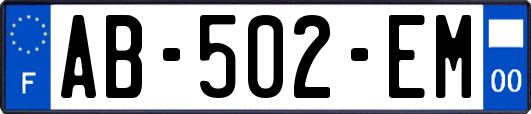 F

AB-502-EM

00